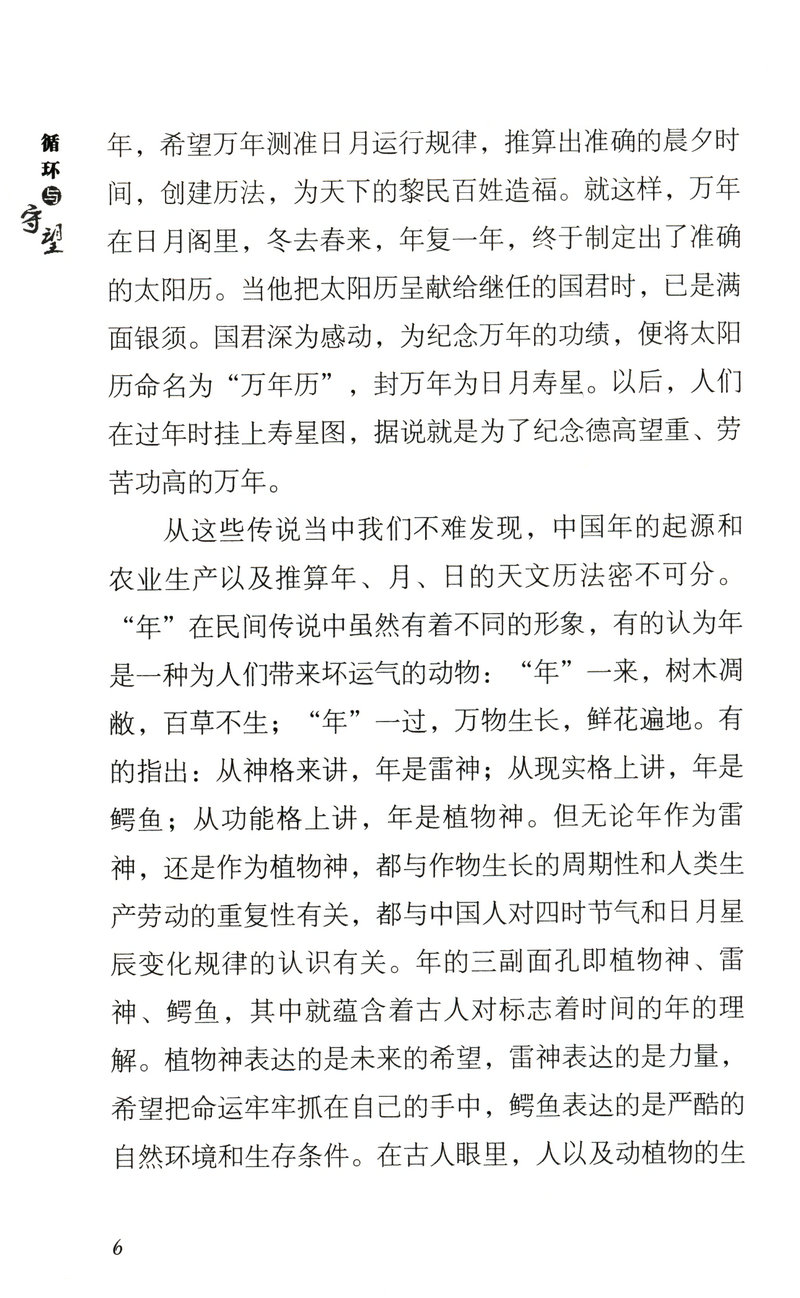 循环与守望

年，希望万年测准日月运行规律，推算出准确的晨夕时间，创建历法，为天下的黎民百姓造福。就这样，万年在日月阁里，冬去春来，年复一年，终于制定出了准确的太阳历。当他把太阳历呈献给继任的国君时，已是满面银须。国君深为感动，为纪念万年的功绩，便将太阳历命名为“万年历”，封万年为日月寿星。以后，人们在过年时挂上寿星图，据说就是为了纪念德高望重、劳苦功高的万年。

从这些传说当中我们不难发现，中国年的起源和农业生产以及推算年、月、日的天文历法密不可分。“年”在民间传说中虽然有着不同的形象，有的认为年是一种为人们带来坏运气的动物：“年”一来，树木凋敝，百草不生；“年”一过，万物生长，鲜花遍地。有的指出：从神格来讲，年是雷神；从现实格上讲，年是鳄鱼；从功能格上讲，年是植物神。但无论年作为雷神，还是作为植物神，都与作物生长的周期性和人类生产劳动的重复性有关，都与中国人对四时节气和日月星辰变化规律的认识有关。年的三副面孔即植物神、雷神、鳄鱼，其中就蕴含着古人对标志着时间的年的理解。植物神表达的是未来的希望，雷神表达的是力量，希望把命运牢牢抓在自己的手中，鳄鱼表达的是严酷的自然环境和生存条件。在古人眼里，人以及动植物的生

6